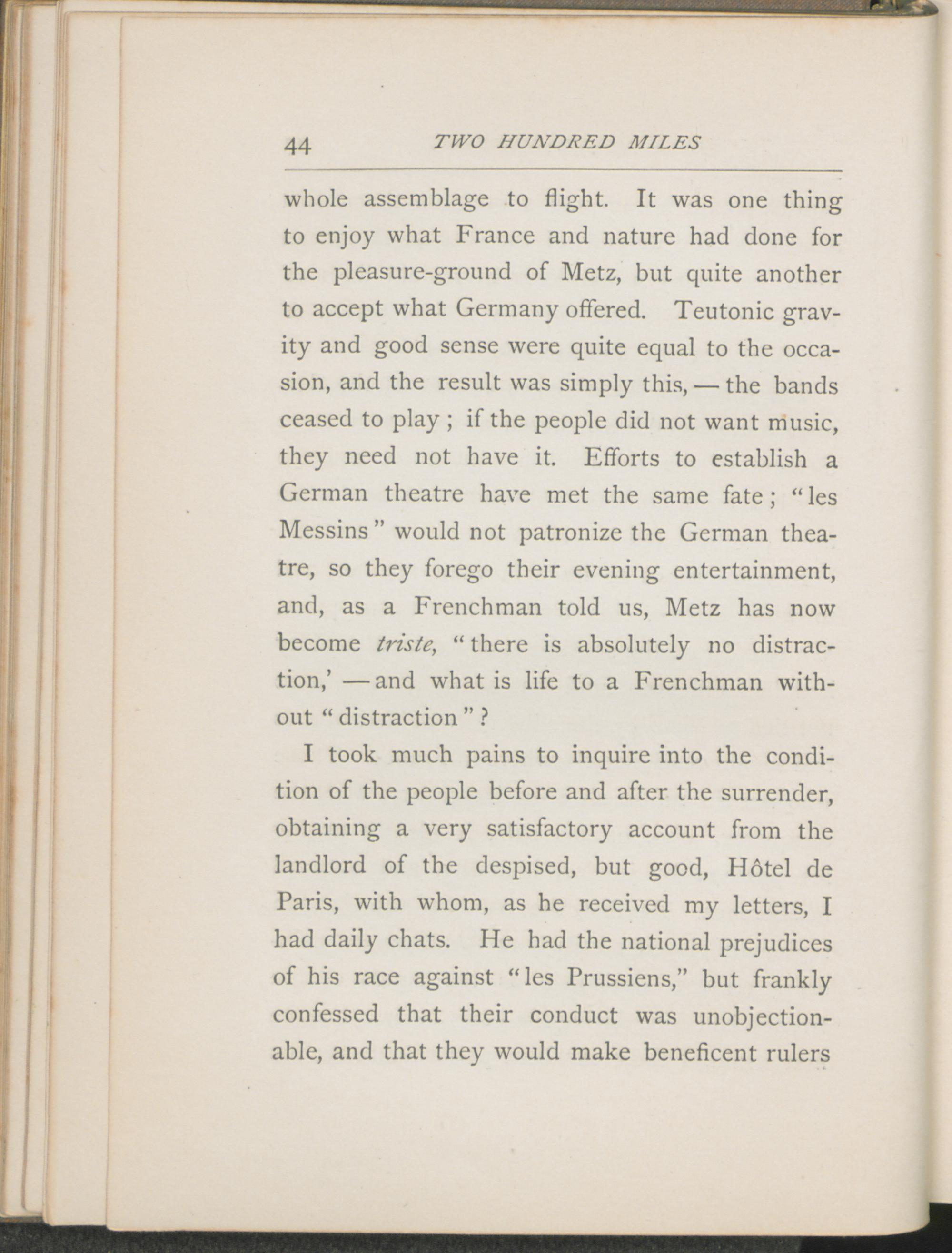 44 TWO HUNDRED MILES

whole assemblage to flight. It was one thing to enjoy what France and nature had done for the pleasure-ground of Metz, but quite another to accept what Germany offered. Teutonic gravity and good sense were quite equal to the occasion, and the result was simply this, — the bands ceased to play ; if the people did not want music, they need not have it. Efforts to establish a German theatre have met the same fate ; "les Messins" would not patronize the German theatre, so they forego their evening entertainment, and, as a Frenchman told us, Metz has now become triste, "there is absolutely no distraction,' — and what is life to a Frenchman without "distraction" ?

I took much pains to inquire into the condition of the people before and after the surrender, obtaining a very satisfactory account from the landlord of the despised, but good, Hôtel de Paris, with whom, as he received my letters, I had daily chats. He had the national prejudices of his race against "les Prussiens," but frankly confessed that their conduct was unobjectionable, and that they would make beneficent rulers